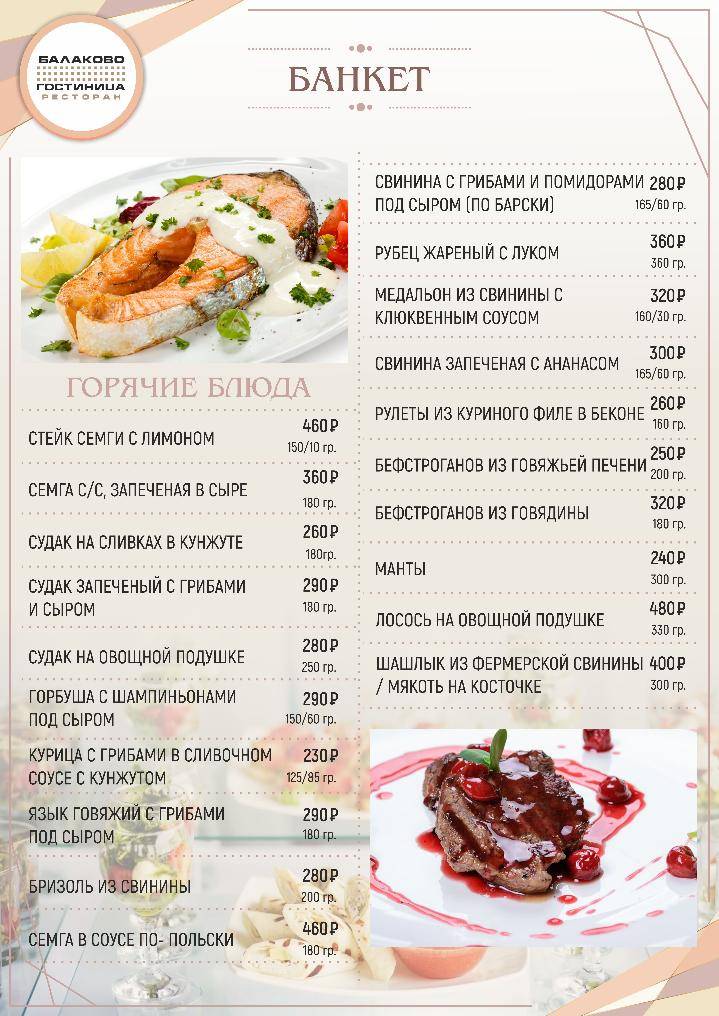 БАЛАКОВО
ГОСТИНИЦА
РЕСТОРАН

БАНКЕТ

ГОРЯЧИЕ БЛЮДА

СТЕЙК СЕМГИ С ЛИМОНОМ 460₽ 150/10 гр.

СЕМГА С/С, ЗАПЕЧЕНАЯ В СЫРЕ 360₽ 180 гр.

СУДАК НА СЛИВКАХ В КУНЖУТЕ 260₽ 180гр.

СУДАК ЗАПЕЧЕНЫЙ С ГРИБАМИ И СЫРОМ 290₽ 180 гр.

СУДАК НА ОВОЩНОЙ ПОДУШКЕ 280₽ 250 гр.

ГОРБУША С ШАМПИНЬОНАМИ ПОД СЫРОМ 290₽ 150/60 гр.

КУРИЦА С ГРИБАМИ В СЛИВОЧНОМ СОУСЕ С КУНЖУТОМ 230₽ 125/85 гр.

ЯЗЫК ГОВЯЖИЙ С ГРИБАМИ ПОД СЫРОМ 290₽ 180 гр.

БРИЗОЛЬ ИЗ СВИНИНЫ 280₽ 200 гр.

СЕМГА В СОУСЕ ПО- ПОЛЬСКИ 460₽ 180 гр.

СВИНИНА С ГРИБАМИ И ПОМИДОРАМИ ПОД СЫРОМ (ПО БАРСКИ) 280₽ 165/60 гр.

РУБЕЦ ЖАРЕНЫЙ С ЛУКОМ 360₽ 360 гр.

МЕДАЛЬОН ИЗ СВИНИНЫ С КЛЮКВЕННЫМ СОУСОМ 320₽ 160/30 гр.

СВИНИНА ЗАПЕЧЕНАЯ С АНАНАСОМ 300₽ 165/60 гр.

РУЛЕТЫ ИЗ КУРИНОГО ФИЛЕ В БЕКОНЕ 260₽ 160 гр.

БЕФСТРОГАНОВ ИЗ ГОВЯЖЬЕЙ ПЕЧЕНИ 250₽ 200 гр.

БЕФСТРОГАНОВ ИЗ ГОВЯДИНЫ 320₽ 180 гр.

МАНТЫ 240₽ 300 гр.

ЛОСОСЬ НА ОВОЩНОЙ ПОДУШКЕ 480₽ 330 гр.

ШАШЛЫК ИЗ ФЕРМЕРСКОЙ СВИНИНЫ / МЯКОТЬ НА КОСТОЧКЕ 400₽ 300 гр.